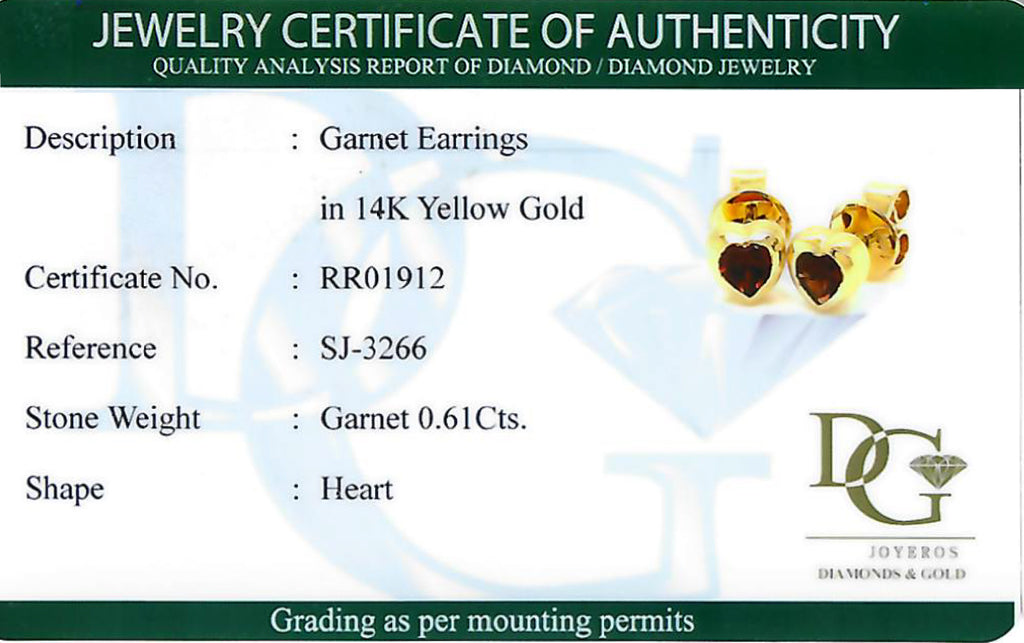 JEWELRY CERTIFICATE OF AUTHENTICITY
QUALITY ANALYSIS REPORT OF DIAMOND / DIAMOND JEWELRY

Description : Garnet Earrings
in 14K Yellow Gold

Certificate No. : RR01912

Reference : SJ-3266

Stone Weight : Garnet 0.61Cts.

Shape : Heart

DG
JOYEROS
DIAMONDS & GOLD

Grading as per mounting permits